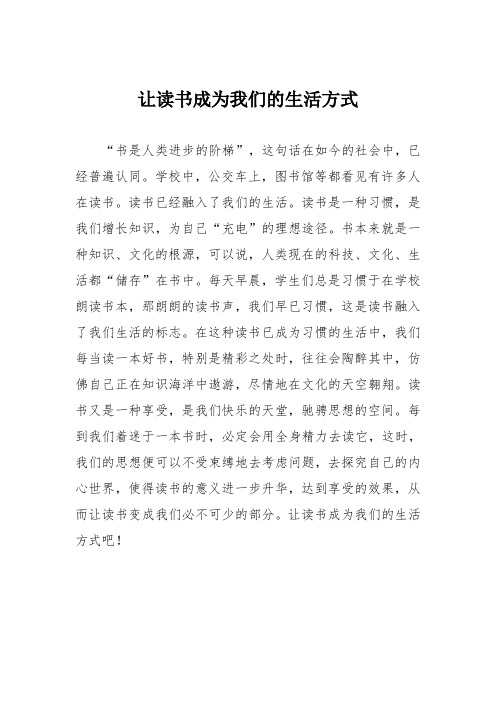 让读书成为我们的生活方式

“书是人类进步的阶梯”，这句话在如今的社会中，已经普遍认同。学校中，公交车上，图书馆等都看见有许多人在读书。读书已经融入了我们的生活。读书是一种习惯，是我们增长知识，为自己“充电”的理想途径。书本来就是一种知识、文化的根源，可以说，人类现在的科技、文化、生活都“储存”在书中。每天早晨，学生们总是习惯于在学校朗读书本，那朗朗的读书声，我们早已习惯，这是读书融入了我们生活的标志。在这种读书已成为习惯的生活中，我们每当读一本好书，特别是精彩之处时，往往会陶醉其中，仿佛自己正在知识海洋中遨游，尽情地在文化的天空翱翔。读书又是一种享受，是我们快乐的天堂，驰骋思想的空间。每到我们着迷于一本书时，必定会用全身精力去读它，这时，我们的思想便可以不受束缚地去考虑问题，去探究自己的内心世界，使得读书的意义进一步升华，达到享受的效果，从而让读书变成我们必不可少的部分。让读书成为我们的生活方式吧！